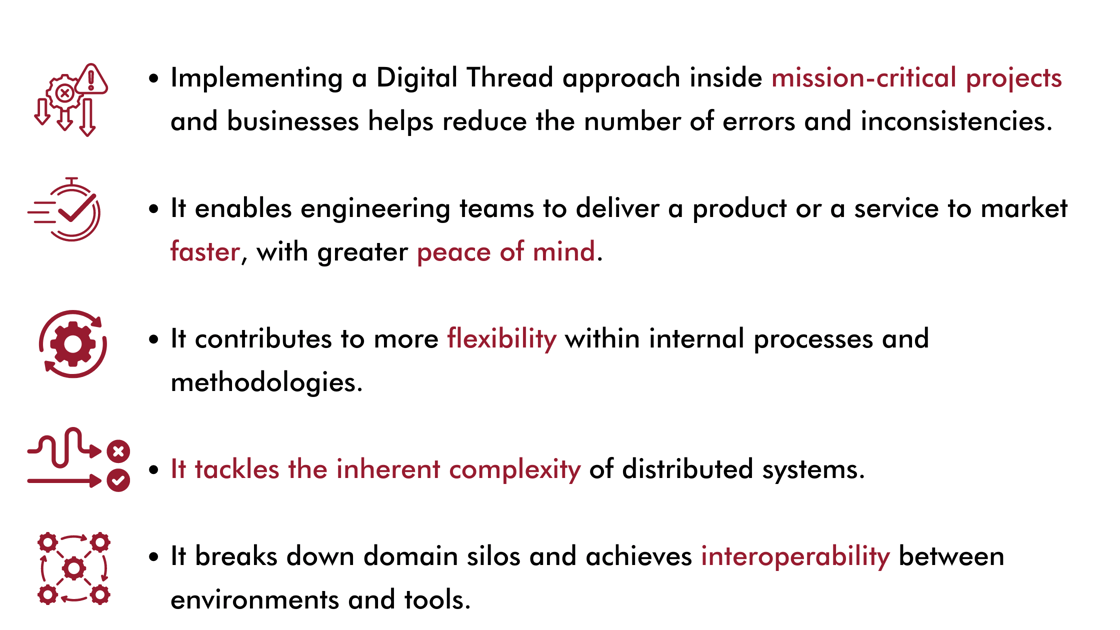 • Implementing a Digital Thread approach inside mission-critical projects and businesses helps reduce the number of errors and inconsistencies.

• It enables engineering teams to deliver a product or a service to market faster, with greater peace of mind.

• It contributes to more flexibility within internal processes and methodologies.

• It tackles the inherent complexity of distributed systems.

• It breaks down domain silos and achieves interoperability between environments and tools.